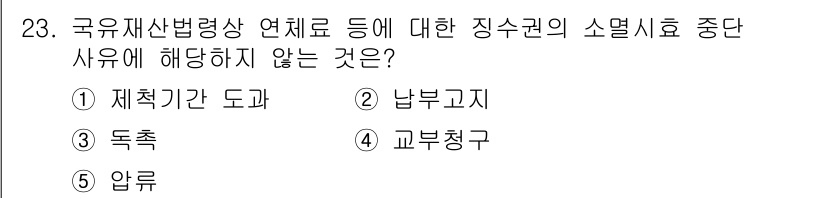 23. 국유재산법령상 연체료 등에 대한 징수권의 소멸시효 중단 사유에 해당하지 않는 것은?

① 제척기간 도과 ② 납부고지

③ 독촉 ④ 교부청구

⑤ 압류